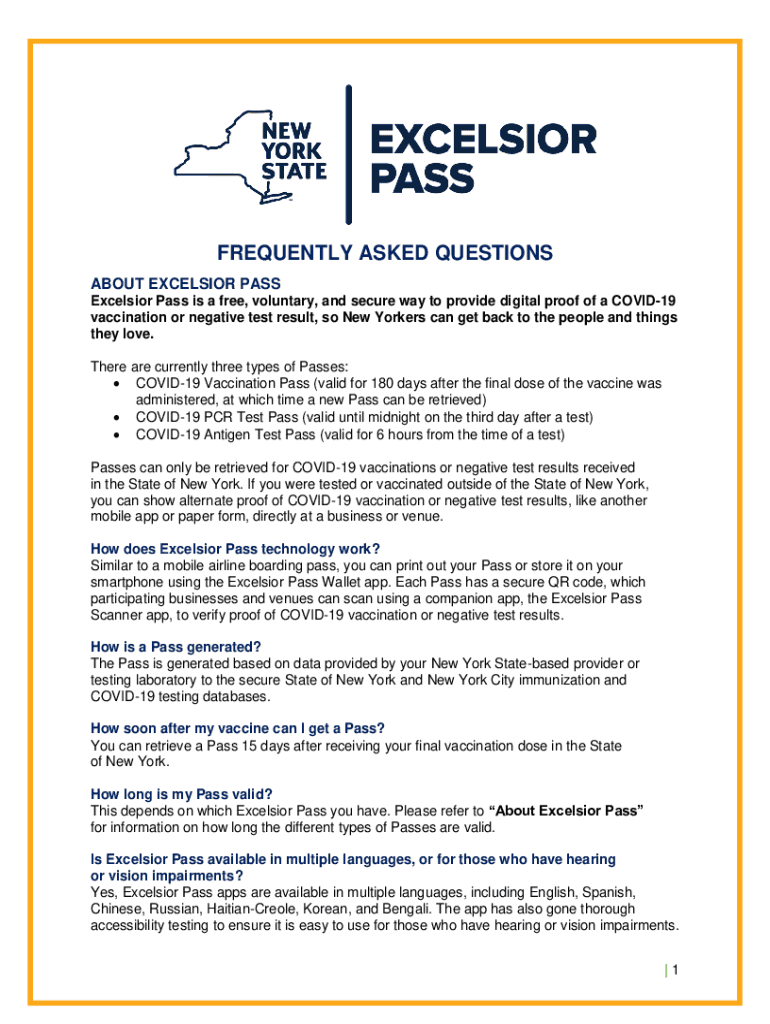 NEW YORK STATE

EXCELSIOR PASS

FREQUENTLY ASKED QUESTIONS

ABOUT EXCELSIOR PASS

Excelsior Pass is a free, voluntary, and secure way to provide digital proof of a COVID-19 vaccination or negative test result, so New Yorkers can get back to the people and things they love.

There are currently three types of Passes:
• COVID-19 Vaccination Pass (valid for 180 days after the final dose of the vaccine was administered, at which time a new Pass can be retrieved)
• COVID-19 PCR Test Pass (valid until midnight on the third day after a test)
• COVID-19 Antigen Test Pass (valid for 6 hours from the time of a test)

Passes can only be retrieved for COVID-19 vaccinations or negative test results received in the State of New York. If you were tested or vaccinated outside of the State of New York, you can show alternate proof of COVID-19 vaccination or negative test results, like another mobile app or paper form, directly at a business or venue.

How does Excelsior Pass technology work?
Similar to a mobile airline boarding pass, you can print out your Pass or store it on your smartphone using the Excelsior Pass Wallet app. Each Pass has a secure QR code, which participating businesses and venues can scan using a companion app, the Excelsior Pass Scanner app, to verify proof of COVID-19 vaccination or negative test results.

How is a Pass generated?
The Pass is generated based on data provided by your New York State-based provider or testing laboratory to the secure State of New York and New York City immunization and COVID-19 testing databases.

How soon after my vaccine can I get a Pass?
You can retrieve a Pass 15 days after receiving your final vaccination dose in the State of New York.

How long is my Pass valid?
This depends on which Excelsior Pass you have. Please refer to "About Excelsior Pass" for information on how long the different types of Passes are valid.

Is Excelsior Pass available in multiple languages, or for those who have hearing or vision impairments?
Yes, Excelsior Pass apps are available in multiple languages, including English, Spanish, Chinese, Russian, Haitian-Creole, Korean, and Bengali. The app has also gone thorough accessibility testing to ensure it is easy to use for those who have hearing or vision impairments.

| 1